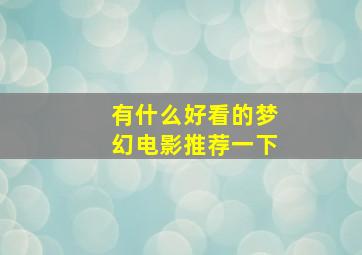 有什么好看的梦幻电影推荐一下